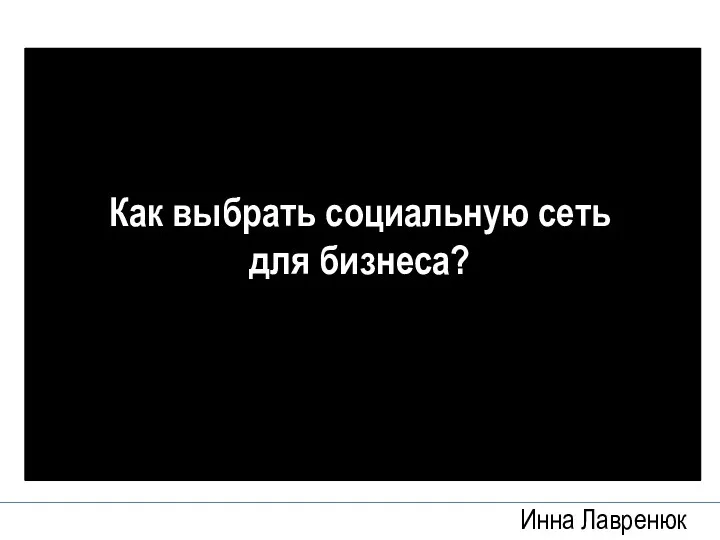 Как выбрать социальную сеть для бизнеса?

Инна Лавренюк